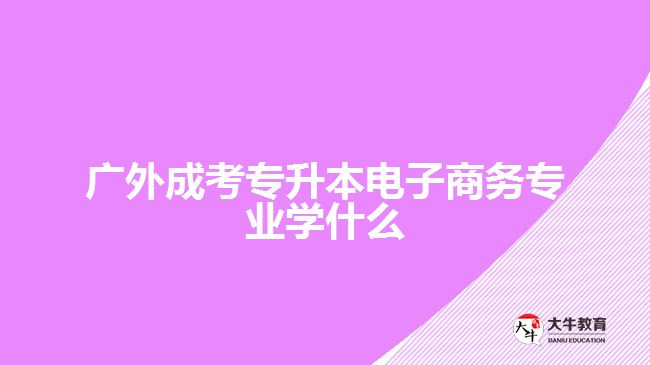 广外成考专升本电子商务专业学什么

大牛
大牛教育
DANIU EDUCATION